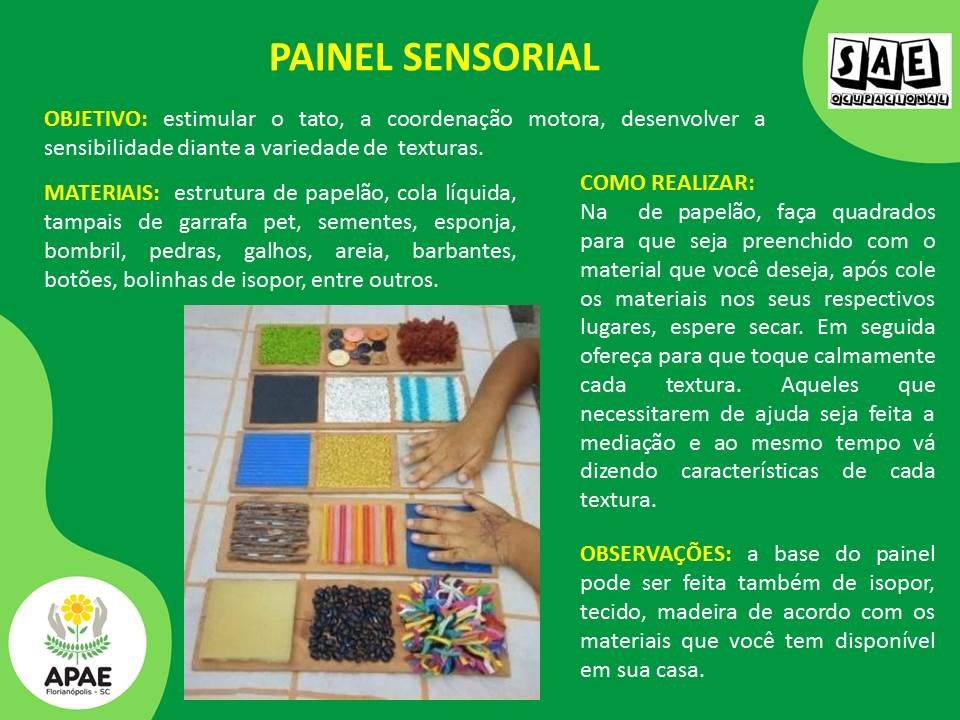 PAINEL SENSORIAL

SAE
OCUPACIONAL

OBJETIVO: estimular o tato, a coordenação motora, desenvolver a sensibilidade diante a variedade de texturas.

MATERIAIS: estrutura de papelão, cola líquida, tampais de garrafa pet, sementes, esponja, bombril, pedras, galhos, areia, barbantes, botões, bolinhas de isopor, entre outros.

COMO REALIZAR:
Na de papelão, faça quadrados para que seja preenchido com o material que você deseja, após cole os materiais nos seus respectivos lugares, espere secar. Em seguida ofereça para que toque calmamente cada textura. Aqueles que necessitarem de ajuda seja feita a mediação e ao mesmo tempo vá dizendo características de cada textura.

OBSERVAÇÕES: a base do painel pode ser feita também de isopor, tecido, madeira de acordo com os materiais que você tem disponível em sua casa.

APAE
Florianópolis - SC